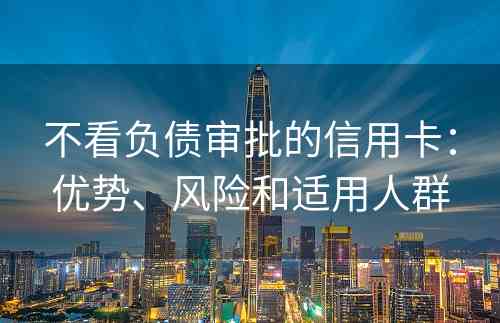 不看负债审批的信用卡：优势、风险和适用人群